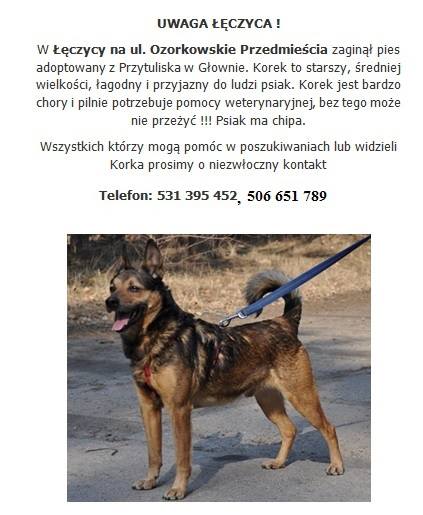 UWAGA ŁĘCZYCA !

W Łęczycy na ul. Ozorkowskie Przedmieścia zaginął pies adoptowany z Przytuliska w Głownie. Korek to starszy, średniej wielkości, łagodny i przyjazny do ludzi psiak. Korek jest bardzo chory i pilnie potrzebuje pomocy weterynaryjnej, bez tego może nie przeżyć !!! Psiak ma chipa.

Wszystkich którzy mogą pomóc w poszukiwaniach lub widzieli Korka prosimy o niezwłoczny kontakt

Telefon: 531 395 452, 506 651 789